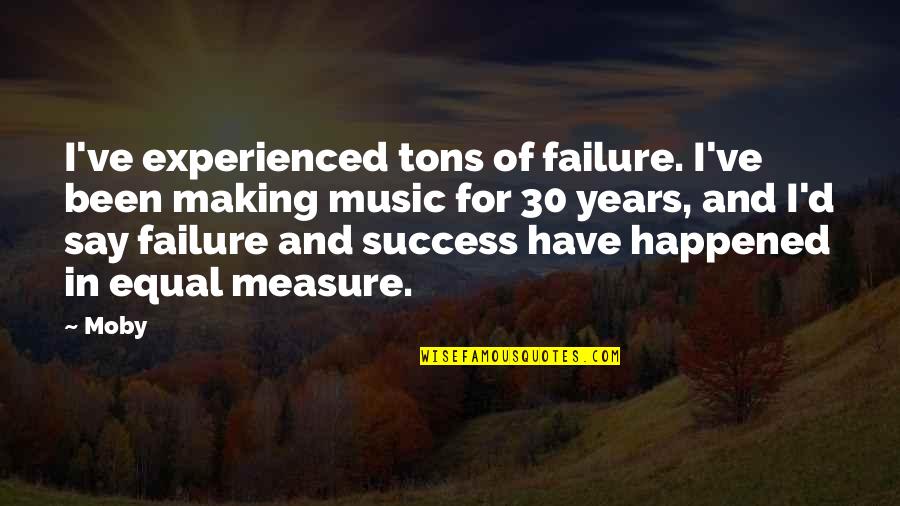 I've experienced tons of failure. I've been making music for 30 years, and I'd say failure and success have happened in equal measure.

— Moby

WISEFAMOUSQUOTES.COM